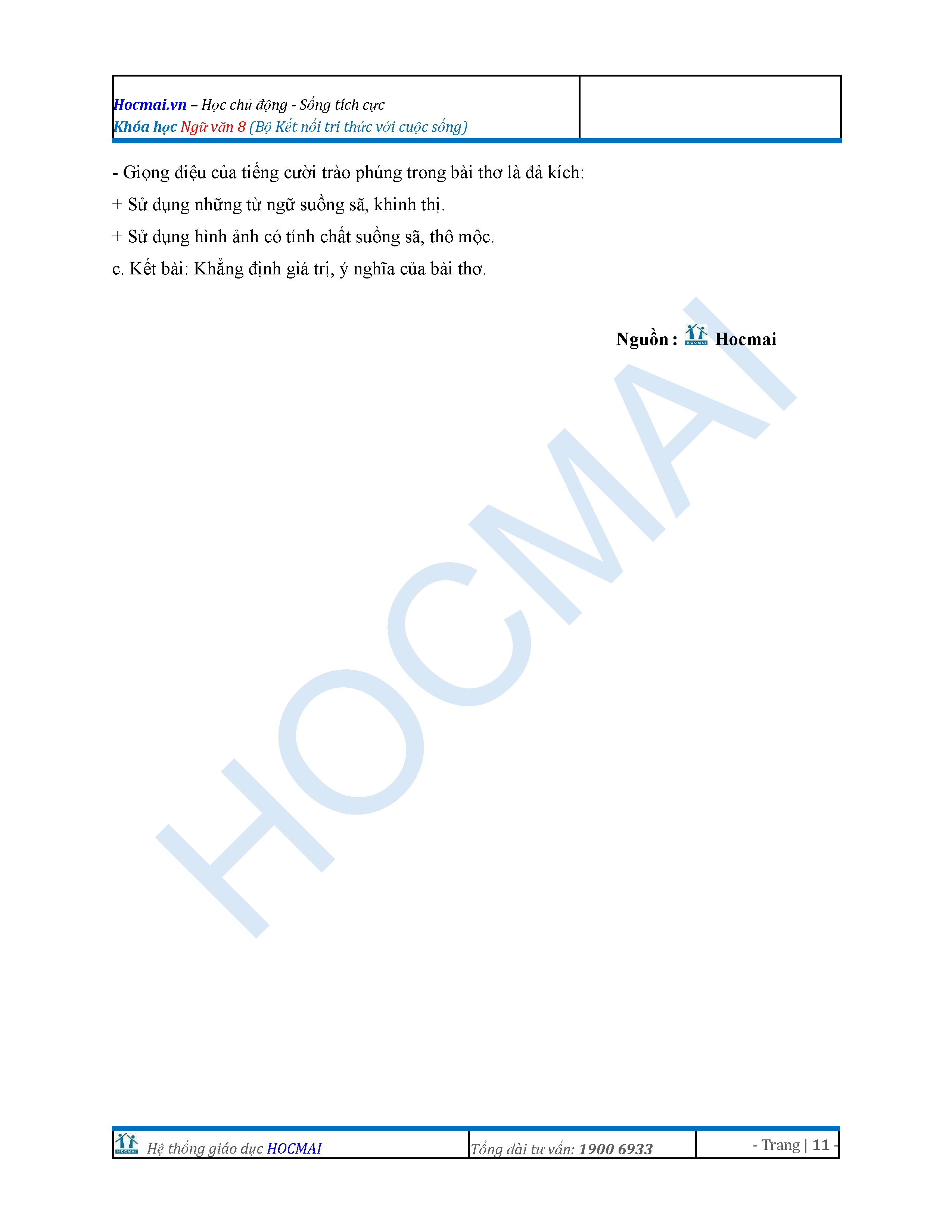 Hocmai.vn – Học chủ động - Sống tích cực
Khóa học Ngữ văn 8 (Bộ Kết nối tri thức với cuộc sống)

- Giọng điệu của tiếng cười trào phúng trong bài thơ là đả kích:

+ Sử dụng những từ ngữ suồng sã, khinh thị.

+ Sử dụng hình ảnh có tính chất suồng sã, thô mộc.

c. Kết bài: Khẳng định giá trị, ý nghĩa của bài thơ.

Nguồn : Hocmai

Hệ thống giáo dục HOCMAI Tổng đài tư vấn: 1900 6933 - Trang | 11 -

HOCMAI